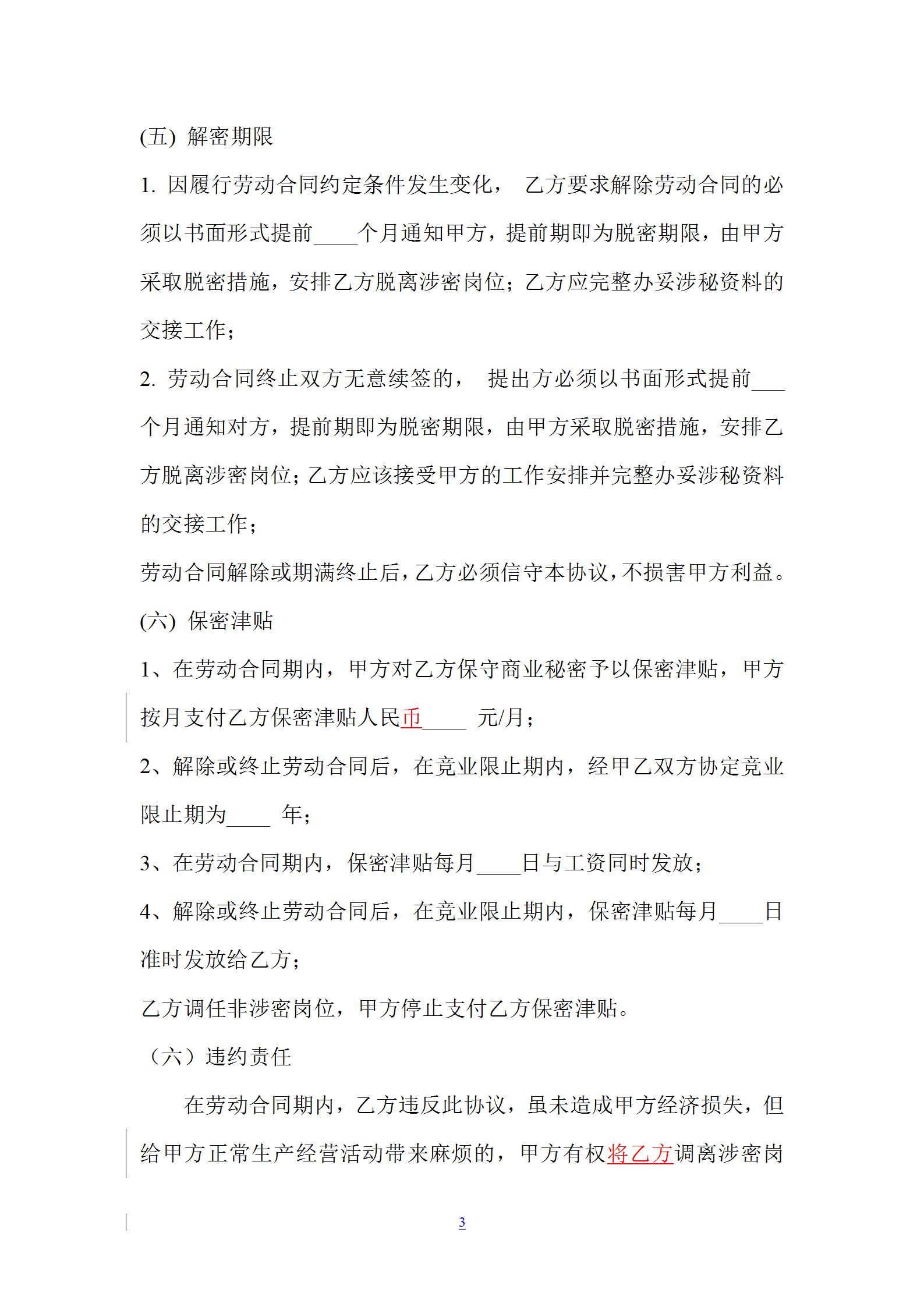 (五) 解密期限

1. 因履行劳动合同约定条件发生变化， 乙方要求解除劳动合同的必须以书面形式提前____个月通知甲方，提前期即为脱密期限，由甲方采取脱密措施，安排乙方脱离涉密岗位；乙方应完整办妥涉秘资料的交接工作；

2. 劳动合同终止双方无意续签的， 提出方必须以书面形式提前___个月通知对方，提前期即为脱密期限，由甲方采取脱密措施，安排乙方脱离涉密岗位；乙方应该接受甲方的工作安排并完整办妥涉秘资料的交接工作；

劳动合同解除或期满终止后，乙方必须信守本协议，不损害甲方利益。

(六) 保密津贴

1、在劳动合同期内，甲方对乙方保守商业秘密予以保密津贴，甲方按月支付乙方保密津贴人民币____ 元/月；

2、解除或终止劳动合同后，在竞业限止期内，经甲乙双方协定竞业限止期为____ 年；

3、在劳动合同期内，保密津贴每月____日与工资同时发放；

4、解除或终止劳动合同后，在竞业限止期内，保密津贴每月____日准时发放给乙方；

乙方调任非涉密岗位，甲方停止支付乙方保密津贴。

（六）违约责任

在劳动合同期内，乙方违反此协议，虽未造成甲方经济损失，但给甲方正常生产经营活动带来麻烦的，甲方有权将乙方调离涉密岗

3